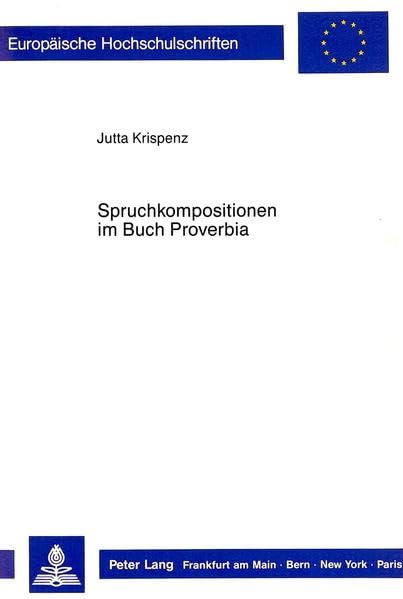 Europäische Hochschulschriften

Jutta Krispenz

Spruchkompositionen
im Buch Proverbia

Peter Lang Frankfurt am Main · Bern · New York · Paris